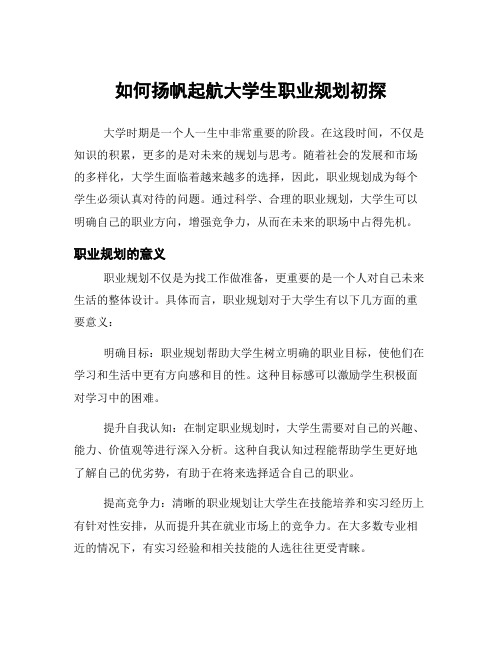 如何扬帆起航大学生职业规划初探

大学时期是一个人一生中非常重要的阶段。在这段时间，不仅是知识的积累，更多的是对未来的规划与思考。随着社会的发展和市场的多样化，大学生面临着越来越多的选择，因此，职业规划成为每个学生必须认真对待的问题。通过科学、合理的职业规划，大学生可以明确自己的职业方向，增强竞争力，从而在未来的职场中占得先机。

职业规划的意义

职业规划不仅是为找工作做准备，更重要的是一个人对自己未来生活的整体设计。具体而言，职业规划对于大学生有以下几方面的重要意义：

明确目标：职业规划帮助大学生树立明确的职业目标，使他们在学习和生活中更有方向感和目的性。这种目标感可以激励学生积极面对学习中的困难。

提升自我认知：在制定职业规划时，大学生需要对自己的兴趣、能力、价值观等进行深入分析。这种自我认知过程能帮助学生更好地了解自己的优劣势，有助于在将来选择适合自己的职业。

提高竞争力：清晰的职业规划让大学生在技能培养和实习经历上有针对性安排，从而提升其在就业市场上的竞争力。在大多数专业相近的情况下，有实习经验和相关技能的人选往往更受青睐。